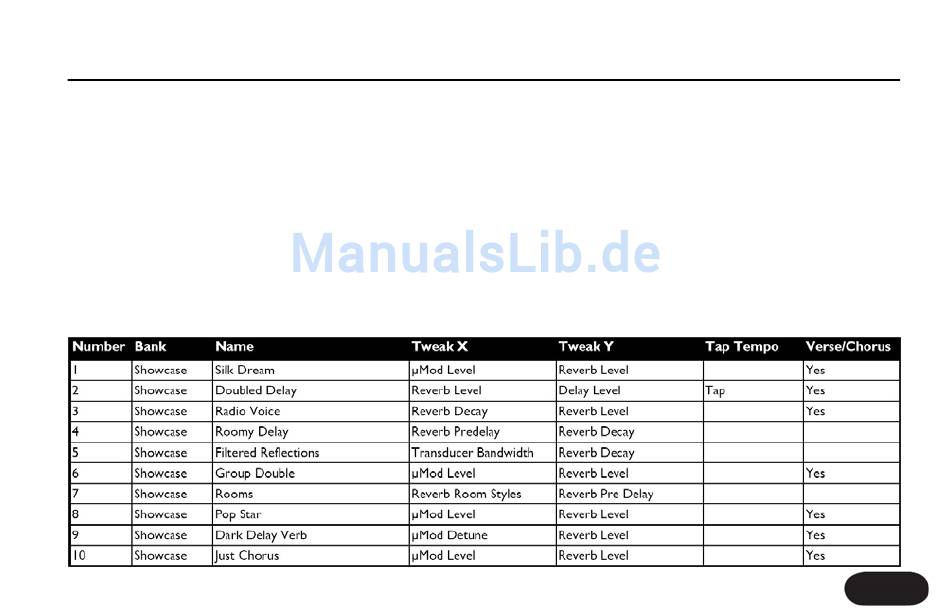 ManualsLib.de

| Number | Bank | Name | Tweak X | Tweak Y | Tap Tempo | Verse/Chorus |
|---|---|---|---|---|---|---|
| 1 | Showcase | Silk Dream | μMod Level | Reverb Level | | Yes |
| 2 | Showcase | Doubled Delay | Reverb Level | Delay Level | Tap | Yes |
| 3 | Showcase | Radio Voice | Reverb Decay | Reverb Level | | Yes |
| 4 | Showcase | Roomy Delay | Reverb Predelay | Reverb Decay | | |
| 5 | Showcase | Filtered Reflections | Transducer Bandwidth | Reverb Decay | | |
| 6 | Showcase | Group Double | μMod Level | Reverb Level | | Yes |
| 7 | Showcase | Rooms | Reverb Room Styles | Reverb Pre Delay | | |
| 8 | Showcase | Pop Star | μMod Level | Reverb Level | | Yes |
| 9 | Showcase | Dark Delay Verb | μMod Detune | Reverb Level | | Yes |
| 10 | Showcase | Just Chorus | μMod Level | Reverb Level | | Yes |